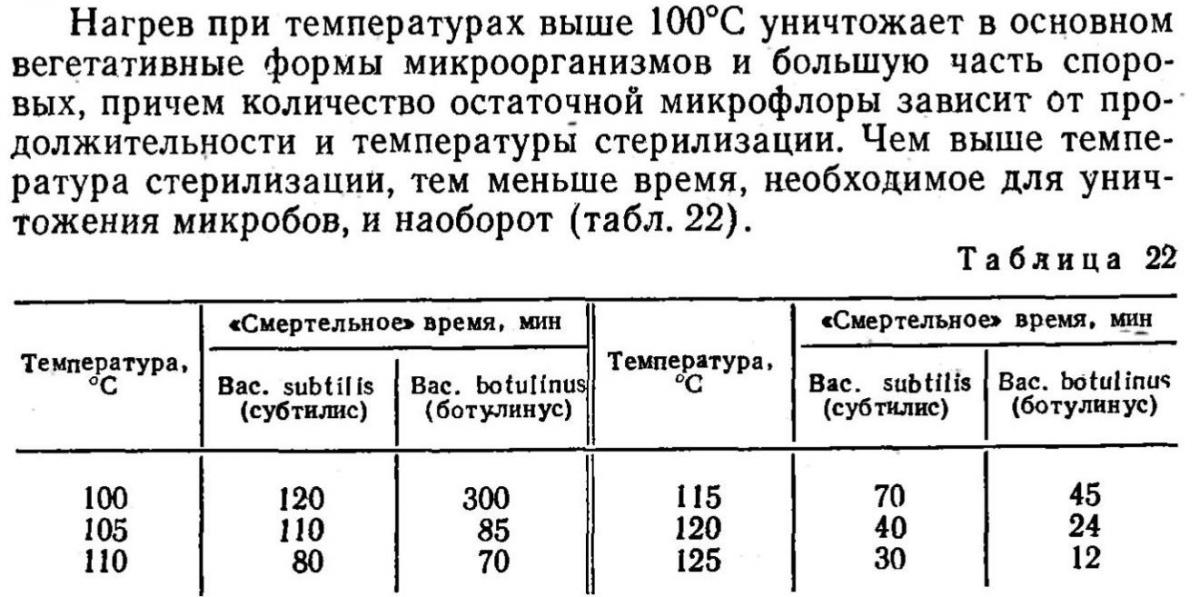 Нагрев при температурах выше 100°С уничтожает в основном вегетативные формы микроорганизмов и большую часть споровых, причем количество остаточной микрофлоры зависит от продолжительности и температуры стерилизации. Чем выше температура стерилизации, тем меньше время, необходимое для уничтожения микробов, и наоборот (табл. 22).

Таблица 22

| Температура, °С | «Смертельное» время, мин Bac. subtilis (субтилис) | «Смертельное» время, мин Bac. botulinus (ботулинус) | Температура, °С | «Смертельное» время, мин Bac. subtilis (субтилис) | «Смертельное» время, мин Bac. botulinus (ботулинус) |
|---|---|---|---|---|---|
| 100 | 120 | 300 | 115 | 70 | 45 |
| 105 | 110 | 85 | 120 | 40 | 24 |
| 110 | 80 | 70 | 125 | 30 | 12 |